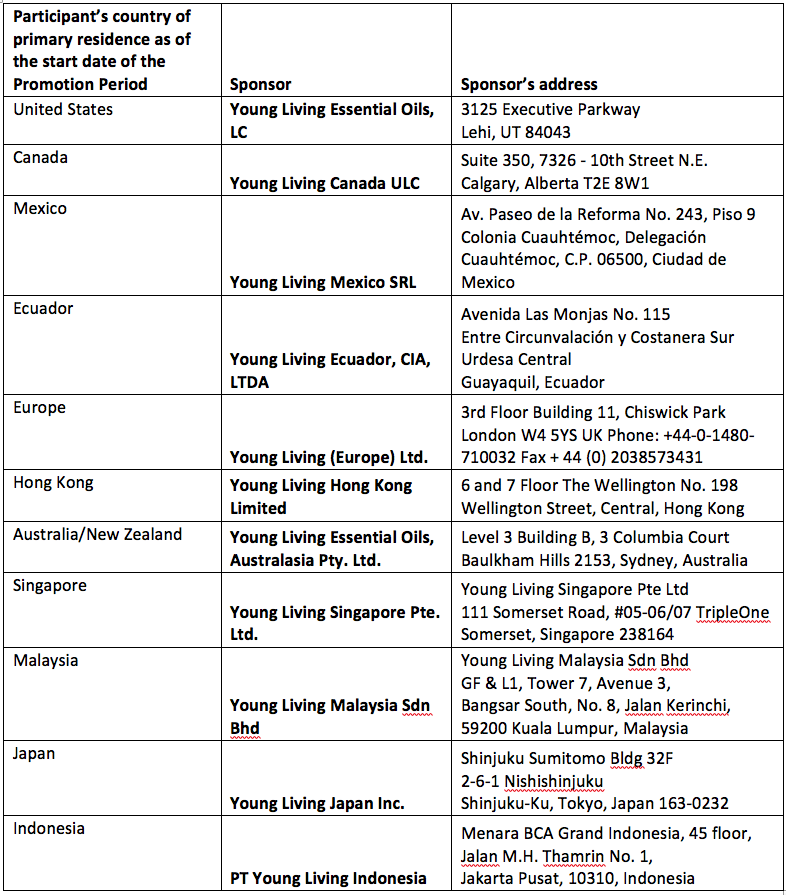 | Participant's country of primary residence as of the start date of the Promotion Period | Sponsor | Sponsor's address |
|---|---|---|
| United States | Young Living Essential Oils, LC | 3125 Executive Parkway Lehi, UT 84043 |
| Canada | Young Living Canada ULC | Suite 350, 7326 - 10th Street N.E. Calgary, Alberta T2E 8W1 |
| Mexico | Young Living Mexico SRL | Av. Paseo de la Reforma No. 243, Piso 9 Colonia Cuauhtémoc, Delegación Cuauhtémoc, C.P. 06500, Ciudad de Mexico |
| Ecuador | Young Living Ecuador, CIA, LTDA | Avenida Las Monjas No. 115 Entre Circunvalación y Costanera Sur Urdesa Central Guayaquil, Ecuador |
| Europe | Young Living (Europe) Ltd. | 3rd Floor Building 11, Chiswick Park London W4 5YS UK Phone: +44-0-1480-710032 Fax + 44 (0) 2038573431 |
| Hong Kong | Young Living Hong Kong Limited | 6 and 7 Floor The Wellington No. 198 Wellington Street, Central, Hong Kong |
| Australia/New Zealand | Young Living Essential Oils, Australasia Pty. Ltd. | Level 3 Building B, 3 Columbia Court Baulkham Hills 2153, Sydney, Australia |
| Singapore | Young Living Singapore Pte. Ltd. | Young Living Singapore Pte Ltd 111 Somerset Road, #05-06/07 TripleOne Somerset, Singapore 238164 |
| Malaysia | Young Living Malaysia Sdn Bhd | Young Living Malaysia Sdn Bhd GF & L1, Tower 7, Avenue 3, Bangsar South, No. 8, Jalan Kerinchi, 59200 Kuala Lumpur, Malaysia |
| Japan | Young Living Japan Inc. | Shinjuku Sumitomo Bldg 32F 2-6-1 Nishishinjuku Shinjuku-Ku, Tokyo, Japan 163-0232 |
| Indonesia | PT Young Living Indonesia | Menara BCA Grand Indonesia, 45 floor, Jalan M.H. Thamrin No. 1, Jakarta Pusat, 10310, Indonesia |